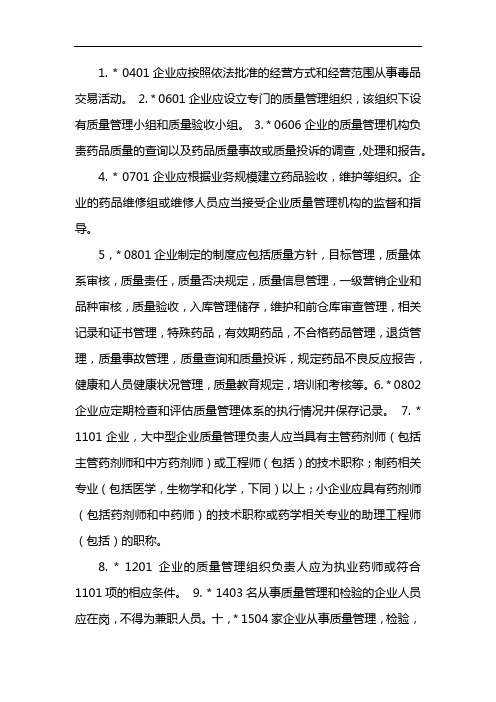 1. * 0401 企业应按照依法批准的经营方式和经营范围从事毒品交易活动。 2. * 0601 企业应设立专门的质量管理组织，该组织下设有质量管理小组和质量验收小组。 3. * 0606 企业的质量管理机构负责药品质量的查询以及药品质量事故或质量投诉的调查，处理和报告。

4. * 0701 企业应根据业务规模建立药品验收，维护等组织。企业的药品维修组或维修人员应当接受企业质量管理机构的监督和指导。

5，* 0801 企业制定的制度应包括质量方针，目标管理，质量体系审核，质量责任，质量否决规定，质量信息管理，一级营销企业和品种审核，质量验收，入库管理储存，维护和前仓库审查管理，相关记录和证书管理，特殊药品，有效期药品，不合格药品管理，退货管理，质量事故管理，质量查询和质量投诉，规定药品不良反应报告，健康和人员健康状况管理，质量教育规定，培训和考核等。6. * 0802 企业应定期检查和评估质量管理体系的执行情况并保存记录。 7. * 1101 企业，大中型企业质量管理负责人应当具有主管药剂师（包括主管药剂师和中方药剂师）或工程师（包括）的技术职称；制药相关专业（包括医学，生物学和化学，下同）以上；小企业应具有药剂师（包括药剂师和中药师）的技术职称或药学相关专业的助理工程师（包括）的职称。

8. * 1201 企业的质量管理组织负责人应为执业药师或符合 1101 项的相应条件。 9. * 1403 名从事质量管理和检验的企业人员应在岗，不得为兼职人员。十，* 1504 家企业从事质量管理，检验，